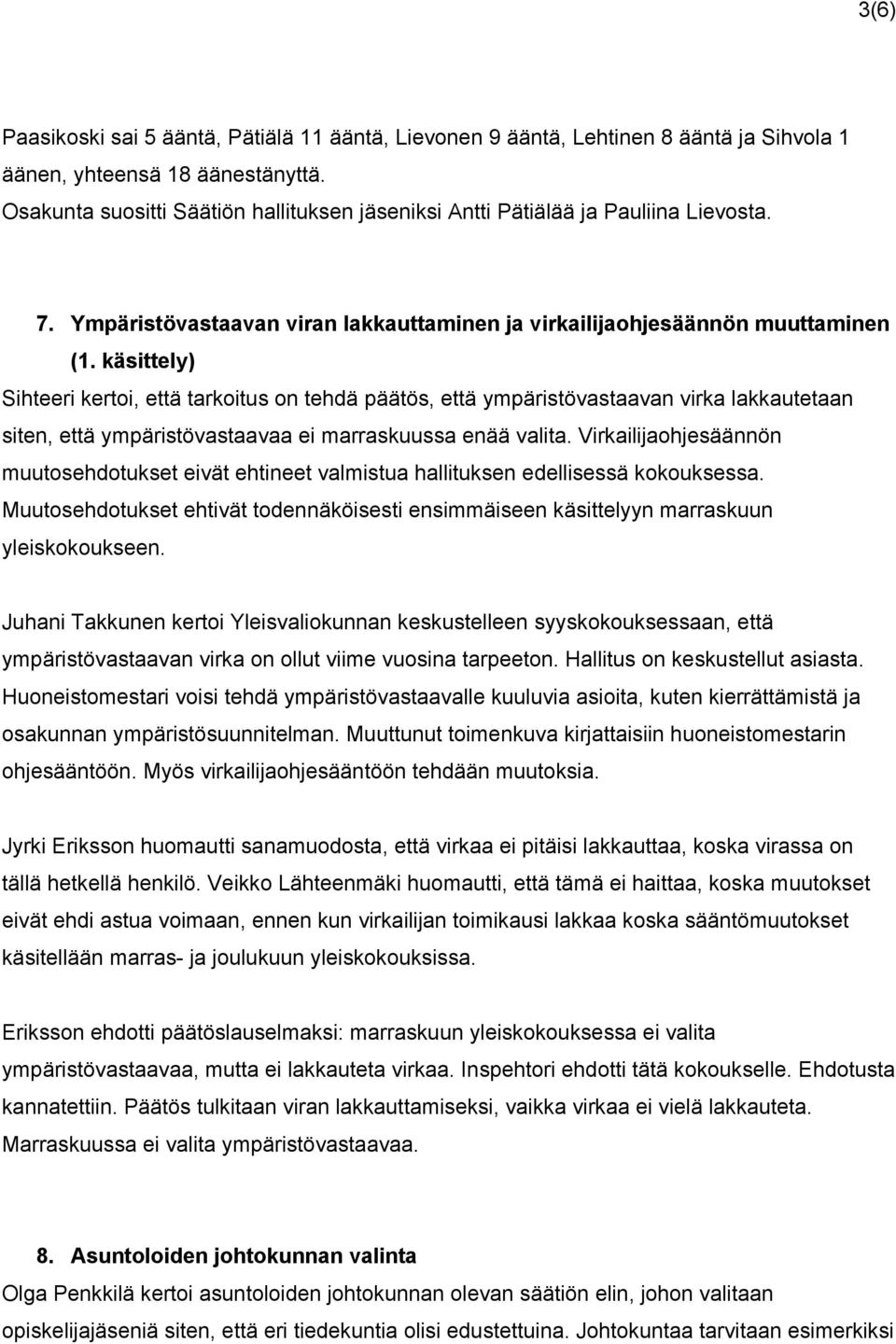 3(6)

Paasikoski sai 5 ääntä, Pätiälä 11 ääntä, Lievonen 9 ääntä, Lehtinen 8 ääntä ja Sihvola 1 äänen, yhteensä 18 äänestänyttä.
Osakunta suositti Säätiön hallituksen jäseniksi Antti Pätiälää ja Pauliina Lievosta.

7. Ympäristövastaavan viran lakkauttaminen ja virkailijaohjesäännön muuttaminen (1. käsittely)
Sihteeri kertoi, että tarkoitus on tehdä päätös, että ympäristövastaavan virka lakkautetaan siten, että ympäristövastaavaa ei marraskuussa enää valita. Virkailijaohjesäännön muutosehdotukset eivät ehtineet valmistua hallituksen edellisessä kokouksessa. Muutosehdotukset ehtivät todennäköisesti ensimmäiseen käsittelyyn marraskuun yleiskokoukseen.

Juhani Takkunen kertoi Yleisvaliokunnan keskustelleen syyskokouksessaan, että ympäristövastaavan virka on ollut viime vuosina tarpeeton. Hallitus on keskustellut asiasta. Huoneistomestari voisi tehdä ympäristövastaavalle kuuluvia asioita, kuten kierrättämistä ja osakunnan ympäristösuunnitelman. Muuttunut toimenkuva kirjattaisiin huoneistomestarin ohjesääntöön. Myös virkailijaohjesääntöön tehdään muutoksia.

Jyrki Eriksson huomautti sanamuodosta, että virkaa ei pitäisi lakkauttaa, koska virassa on tällä hetkellä henkilö. Veikko Lähteenmäki huomautti, että tämä ei haittaa, koska muutokset eivät ehdi astua voimaan, ennen kun virkailijan toimikausi lakkaa koska sääntömuutokset käsitellään marras- ja joulukuun yleiskokouksissa.

Eriksson ehdotti päätöslauselmaksi: marraskuun yleiskokouksessa ei valita ympäristövastaavaa, mutta ei lakkauteta virkaa. Inspehtori ehdotti tätä kokoukselle. Ehdotusta kannatettiin. Päätös tulkitaan viran lakkauttamiseksi, vaikka virkaa ei vielä lakkauteta. Marraskuussa ei valita ympäristövastaavaa.

8. Asuntoloiden johtokunnan valinta
Olga Penkkilä kertoi asuntoloiden johtokunnan olevan säätiön elin, johon valitaan opiskelijajäseniä siten, että eri tiedekuntia olisi edustettuina. Johtokuntaa tarvitaan esimerkiksi